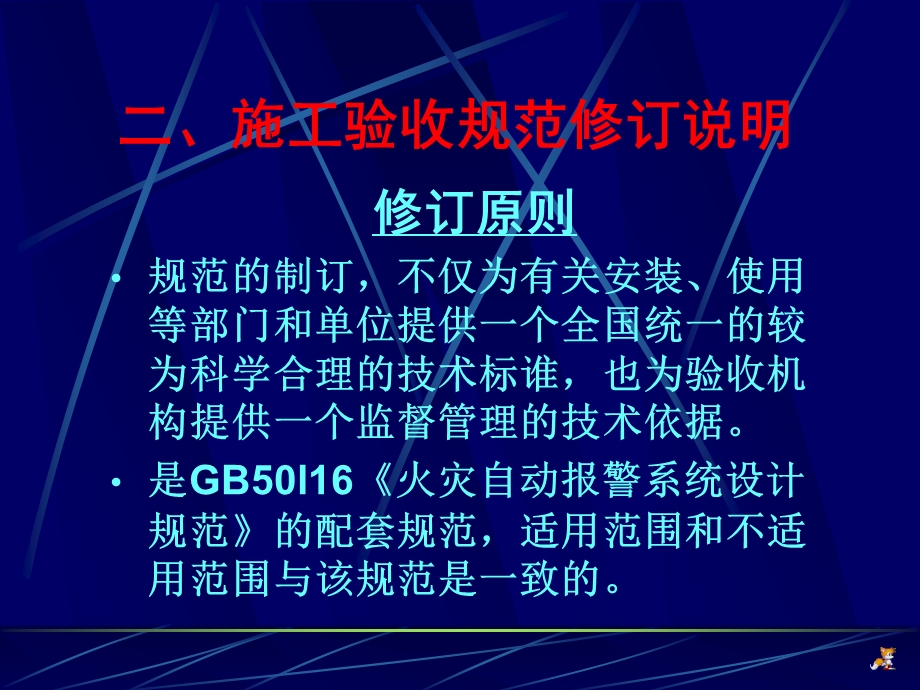 二、施工验收规范修订说明

修订原则

• 规范的制订，不仅为有关安装、使用等部门和单位提供一个全国统一的较为科学合理的技术标谁，也为验收机构提供一个监督管理的技术依据。

• 是GB50l16《火灾自动报警系统设计规范》的配套规范，适用范围和不适用范围与该规范是一致的。